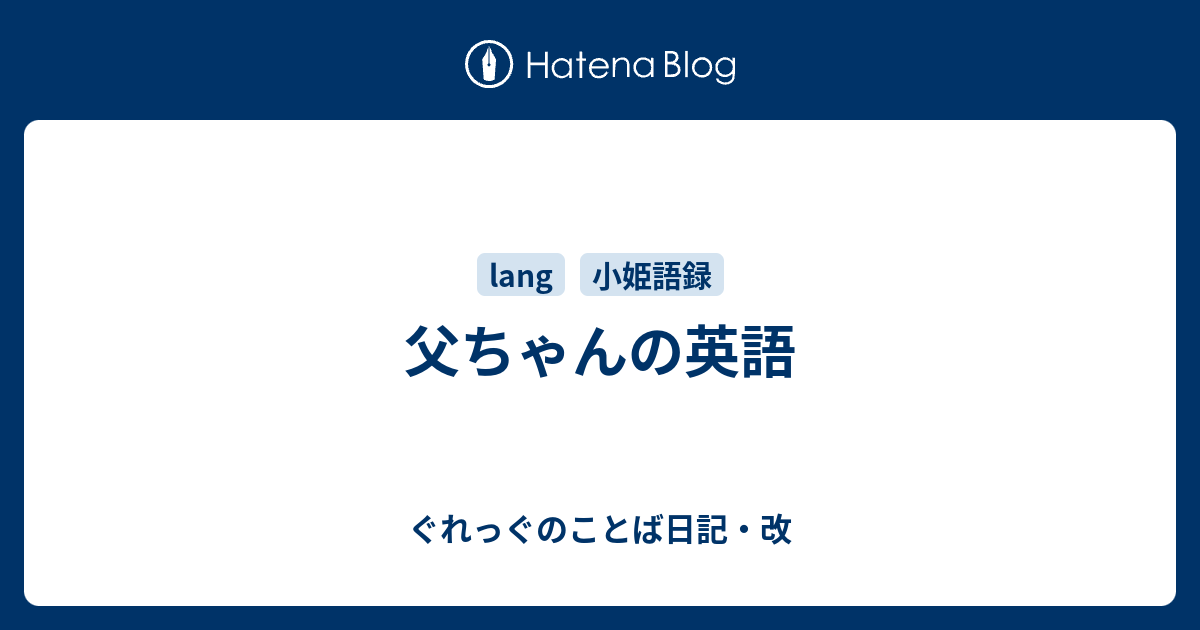 Hatena Blog

lang 小姫語録

父ちゃんの英語

ぐれっぐのことば日記・改